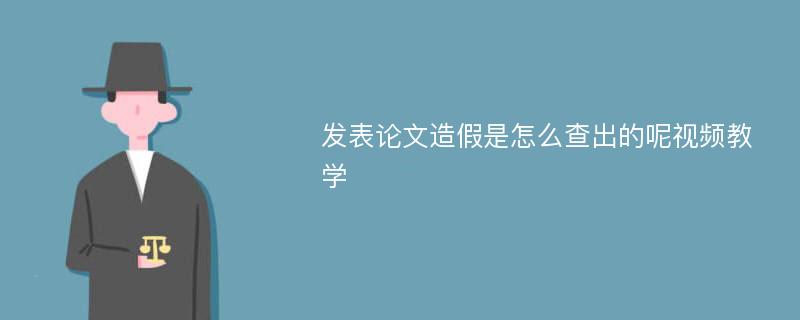 发表论文造假是怎么查出的呢视频教学